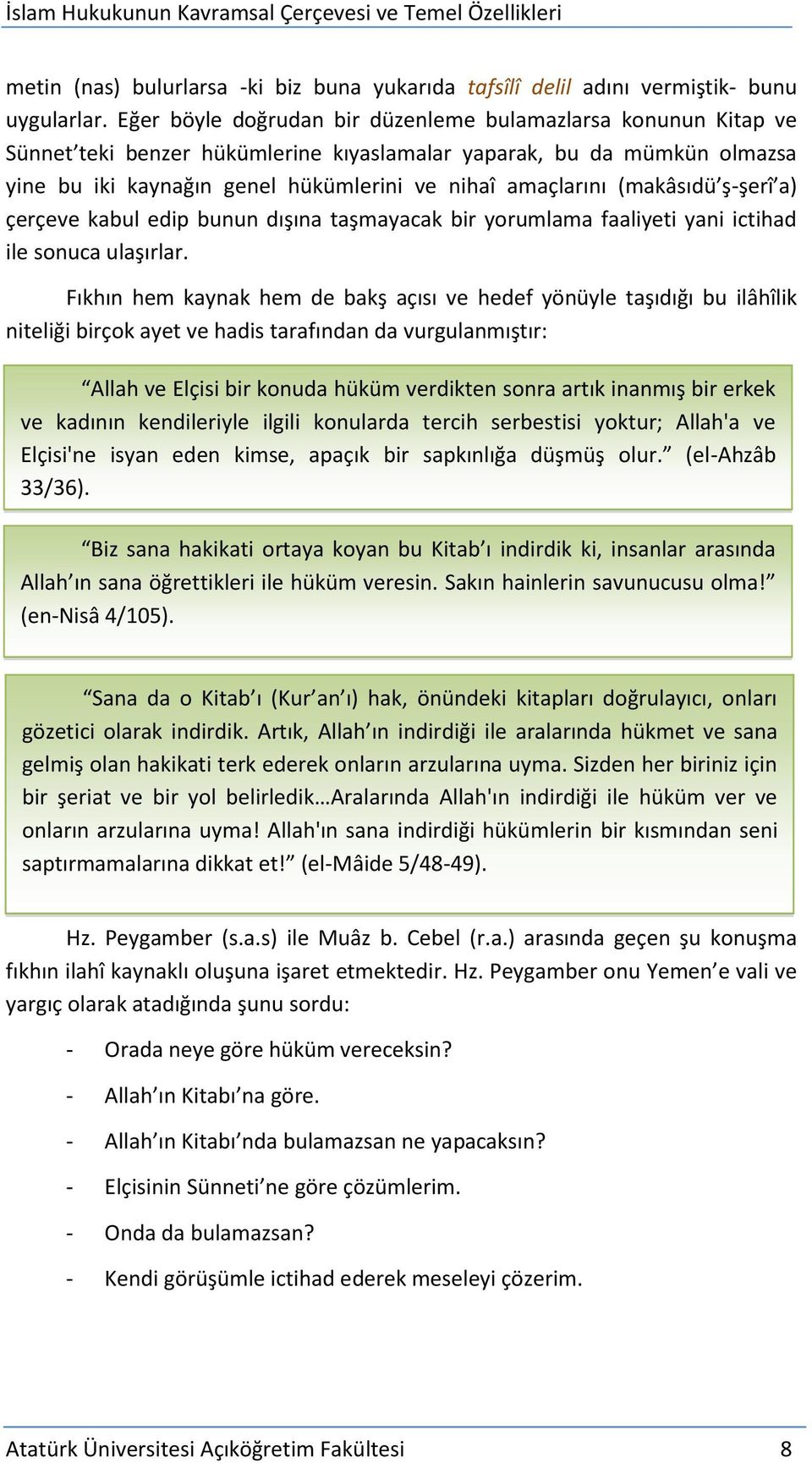 İslam Hukukunun Kavramsal Çerçevesi ve Temel Özellikleri

metin (nas) bulurlarsa -ki biz buna yukarıda tafsîlî delil adını vermiştik- bunu uygularlar. Eğer böyle doğrudan bir düzenleme bulamazlarsa konunun Kitap ve Sünnet'teki benzer hükümlerine kıyaslamalar yaparak, bu da mümkün olmazsa yine bu iki kaynağın genel hükümlerini ve nihaî amaçlarını (makâsıdü'ş-şerî'a) çerçeve kabul edip bunun dışına taşmayacak bir yorumlama faaliyeti yani ictihad ile sonuca ulaşırlar.

Fıkhın hem kaynak hem de bakş açısı ve hedef yönüyle taşıdığı bu ilâhîlik niteliği birçok ayet ve hadis tarafından da vurgulanmıştır:

"Allah ve Elçisi bir konuda hüküm verdikten sonra artık inanmış bir erkek ve kadının kendileriyle ilgili konularda tercih serbestisi yoktur; Allah'a ve Elçisi'ne isyan eden kimse, apaçık bir sapkınlığa düşmüş olur." (el-Ahzâb 33/36).

"Biz sana hakikati ortaya koyan bu Kitab'ı indirdik ki, insanlar arasında Allah'ın sana öğrettikleri ile hüküm veresin. Sakın hainlerin savunucusu olma!" (en-Nisâ 4/105).

"Sana da o Kitab'ı (Kur'an'ı) hak, önündeki kitapları doğrulayıcı, onları gözetici olarak indirdik. Artık, Allah'ın indirdiği ile aralarında hükmet ve sana gelmiş olan hakikati terk ederek onların arzularına uyma. Sizden her biriniz için bir şeriat ve bir yol belirledik…Aralarında Allah'ın indirdiği ile hüküm ver ve onların arzularına uyma! Allah'ın sana indirdiği hükümlerin bir kısmından seni saptırmamalarına dikkat et!" (el-Mâide 5/48-49).

Hz. Peygamber (s.a.s) ile Muâz b. Cebel (r.a.) arasında geçen şu konuşma fıkhın ilahî kaynaklı oluşuna işaret etmektedir. Hz. Peygamber onu Yemen'e vali ve yargıç olarak atadığında şunu sordu:

- Orada neye göre hüküm vereceksin?

- Allah'ın Kitabı'na göre.

- Allah'ın Kitabı'nda bulamazsan ne yapacaksın?

- Elçisinin Sünneti'ne göre çözümlerim.

- Onda da bulamazsan?

- Kendi görüşümle ictihad ederek meseleyi çözerim.

Atatürk Üniversitesi Açıköğretim Fakültesi 8